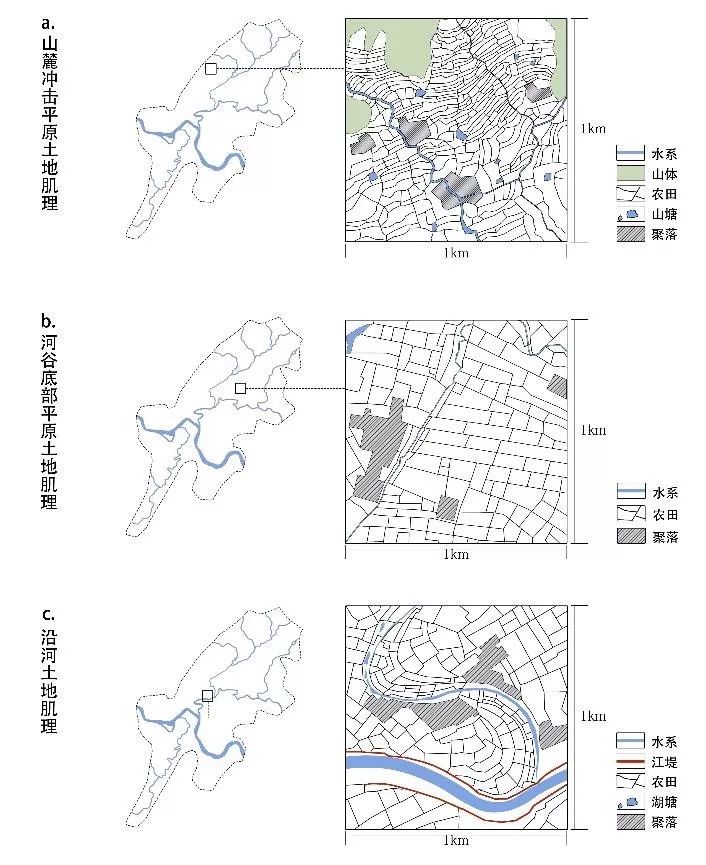 a.
山麓冲击平原土地肌理

1km

1km

水系
山体
农田
山塘
聚落

b.
河谷底部平原土地肌理

1km

1km

水系
农田
聚落

c.
沿河土地肌理

1km

1km

水系
江堤
农田
湖塘
聚落